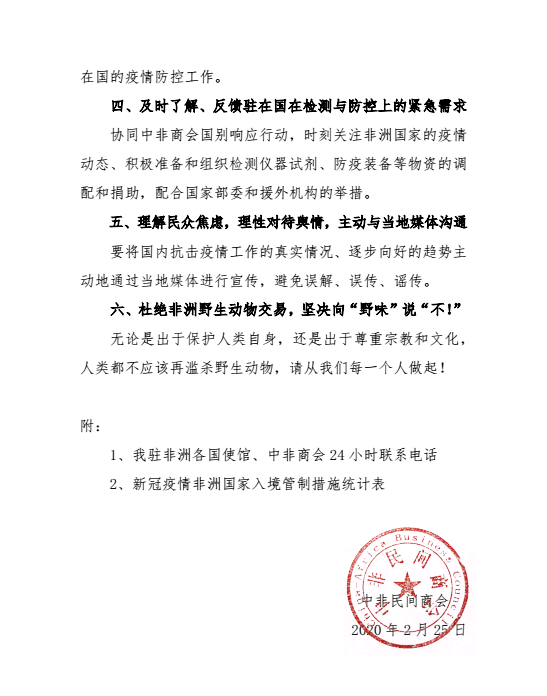 在国的疫情防控工作。

四、及时了解、反馈驻在国在检测与防控上的紧急需求

协同中非商会国别响应行动，时刻关注非洲国家的疫情动态、积极准备和组织检测仪器试剂、防疫装备等物资的调配和捐助，配合国家部委和援外机构的举措。

五、理解民众焦虑，理性对待舆情，主动与当地媒体沟通

要将国内抗击疫情工作的真实情况、逐步向好的趋势主动地通过当地媒体进行宣传，避免误解、误传、谣传。

六、杜绝非洲野生动物交易，坚决向“野味”说“不!”

无论是出于保护人类自身，还是出于尊重宗教和文化，人类都不应该再滥杀野生动物，请从我们每一个人做起！

附：

1、我驻非洲各国使馆、中非商会 24 小时联系电话

2、新冠疫情非洲国家入境管制措施统计表

China-Africa Business Council 中非民间商会

中非民间商会

2020 年 2 月 25 日